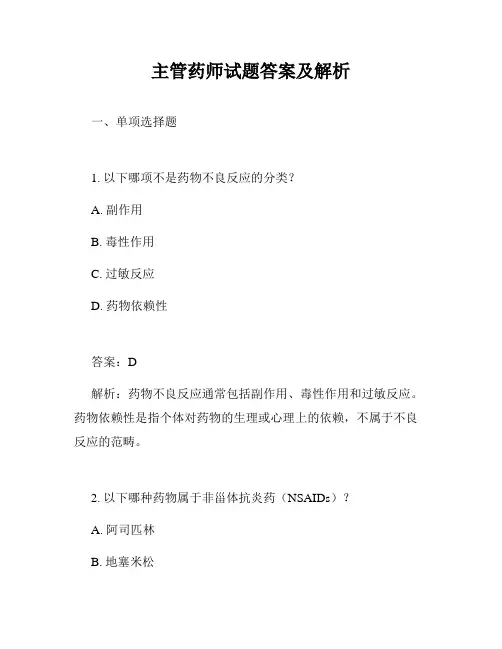 主管药师试题答案及解析

一、单项选择题

1. 以下哪项不是药物不良反应的分类？

A. 副作用

B. 毒性作用

C. 过敏反应

D. 药物依赖性

答案：D

解析：药物不良反应通常包括副作用、毒性作用和过敏反应。药物依赖性是指个体对药物的生理或心理上的依赖，不属于不良反应的范畴。

2. 以下哪种药物属于非甾体抗炎药（NSAIDs）？

A. 阿司匹林

B. 地塞米松